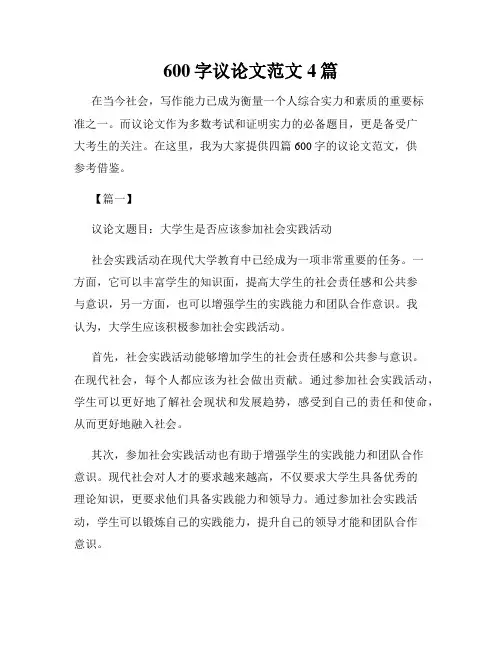 600 字议论文范文 4 篇

在当今社会，写作能力已成为衡量一个人综合实力和素质的重要标准之一。而议论文作为多数考试和证明实力的必备题目，更是备受广大考生的关注。在这里，我为大家提供四篇 600 字的议论文范文，供参考借鉴。

【篇一】

议论文题目：大学生是否应该参加社会实践活动

社会实践活动在现代大学教育中已经成为一项非常重要的任务。一方面，它可以丰富学生的知识面，提高大学生的社会责任感和公共参与意识，另一方面，也可以增强学生的实践能力和团队合作意识。我认为，大学生应该积极参加社会实践活动。

首先，社会实践活动能够增加学生的社会责任感和公共参与意识。在现代社会，每个人都应该为社会做出贡献。通过参加社会实践活动，学生可以更好地了解社会现状和发展趋势，感受到自己的责任和使命，从而更好地融入社会。

其次，参加社会实践活动也有助于增强学生的实践能力和团队合作意识。现代社会对人才的要求越来越高，不仅要求大学生具备优秀的理论知识，更要求他们具备实践能力和领导力。通过参加社会实践活动，学生可以锻炼自己的实践能力，提升自己的领导才能和团队合作意识。